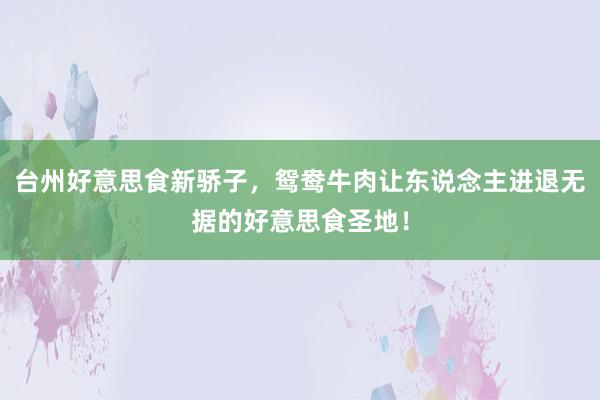 台州好意思食新骄子，鸳鸯牛肉让东说念主进退无据的好意思食圣地！